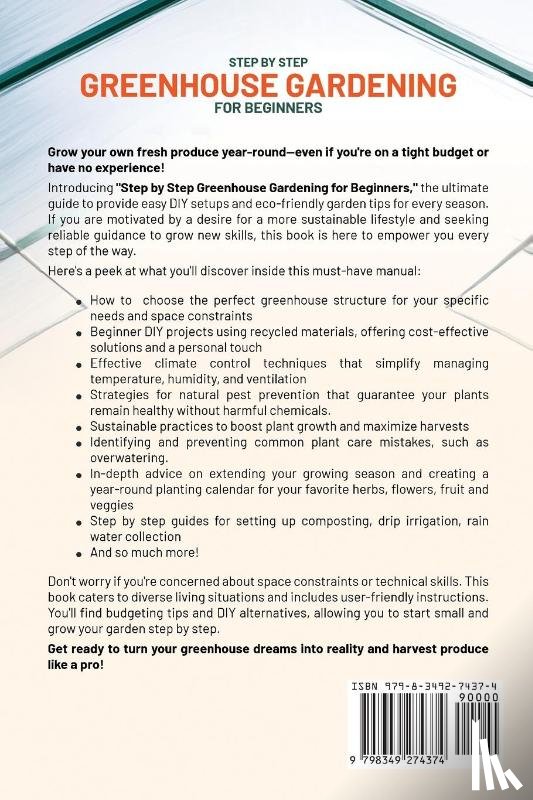 STEP BY STEP
GREENHOUSE GARDENING
FOR BEGINNERS

Grow your own fresh produce year-round—even if you're on a tight budget or have no experience!

Introducing "Step by Step Greenhouse Gardening for Beginners," the ultimate guide to provide easy DIY setups and eco-friendly garden tips for every season. If you are motivated by a desire for a more sustainable lifestyle and seeking reliable guidance to grow new skills, this book is here to empower you every step of the way.

Here's a peek at what you'll discover inside this must-have manual:

• How to choose the perfect greenhouse structure for your specific needs and space constraints
• Beginner DIY projects using recycled materials, offering cost-effective solutions and a personal touch
• Effective climate control techniques that simplify managing temperature, humidity, and ventilation
• Strategies for natural pest prevention that guarantee your plants remain healthy without harmful chemicals.
• Sustainable practices to boost plant growth and maximize harvests
• Identifying and preventing common plant care mistakes, such as overwatering.
• In-depth advice on extending your growing season and creating a year-round planting calendar for your favorite herbs, flowers, fruit and veggies
• Step by step guides for setting up composting, drip irrigation, rain water collection
• And so much more!

Don't worry if you're concerned about space constraints or technical skills. This book caters to diverse living situations and includes user-friendly instructions. You'll find budgeting tips and DIY alternatives, allowing you to start small and grow your garden step by step.

Get ready to turn your greenhouse dreams into reality and harvest produce like a pro!

ISBN 979-8-3492-7437-4
90000
9 798349 274374